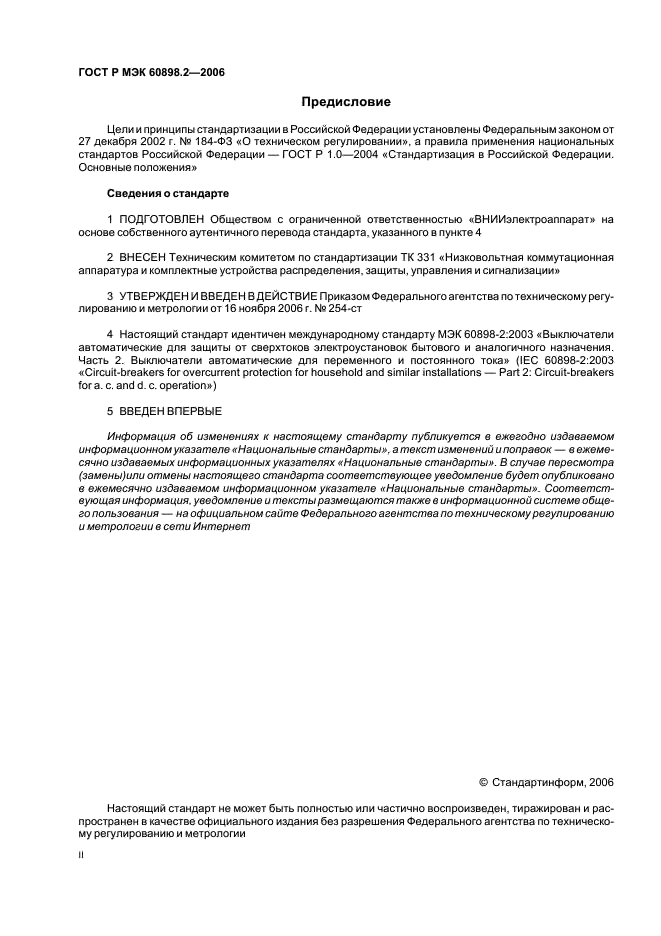 ГОСТ Р МЭК 60898.2—2006

Предисловие

Цели и принципы стандартизации в Российской Федерации установлены Федеральным законом от 27 декабря 2002 г. № 184-ФЗ «О техническом регулировании», а правила применения национальных стандартов Российской Федерации — ГОСТ Р 1.0—2004 «Стандартизация в Российской Федерации. Основные положения»

Сведения о стандарте

1 ПОДГОТОВЛЕН Обществом с ограниченной ответственностью «ВНИИэлектроаппарат» на основе собственного аутентичного перевода стандарта, указанного в пункте 4

2 ВНЕСЕН Техническим комитетом по стандартизации ТК 331 «Низковольтная коммутационная аппаратура и комплектные устройства распределения, защиты, управления и сигнализации»

3 УТВЕРЖДЕН И ВВЕДЕН В ДЕЙСТВИЕ Приказом Федерального агентства по техническому регулированию и метрологии от 16 ноября 2006 г. № 254-ст

4 Настоящий стандарт идентичен международному стандарту МЭК 60898-2:2003 «Выключатели автоматические для защиты от сверхтоков электроустановок бытового и аналогичного назначения. Часть 2. Выключатели автоматические для переменного и постоянного тока» (IEC 60898-2:2003 «Circuit-breakers for overcurrent protection for household and similar installations — Part 2: Circuit-breakers for a. c. and d. c. operation»)

5 ВВЕДЕН ВПЕРВЫЕ

Информация об изменениях к настоящему стандарту публикуется в ежегодно издаваемом информационном указателе «Национальные стандарты», а текст изменений и поправок — в ежемесячно издаваемых информационных указателях «Национальные стандарты». В случае пересмотра (замены) или отмены настоящего стандарта соответствующее уведомление будет опубликовано в ежемесячно издаваемом информационном указателе «Национальные стандарты». Соответствующая информация, уведомление и тексты размещаются также в информационной системе общего пользования — на официальном сайте Федерального агентства по техническому регулированию и метрологии в сети Интернет

© Стандартинформ, 2006

Настоящий стандарт не может быть полностью или частично воспроизведен, тиражирован и распространен в качестве официального издания без разрешения Федерального агентства по техническому регулированию и метрологии

II